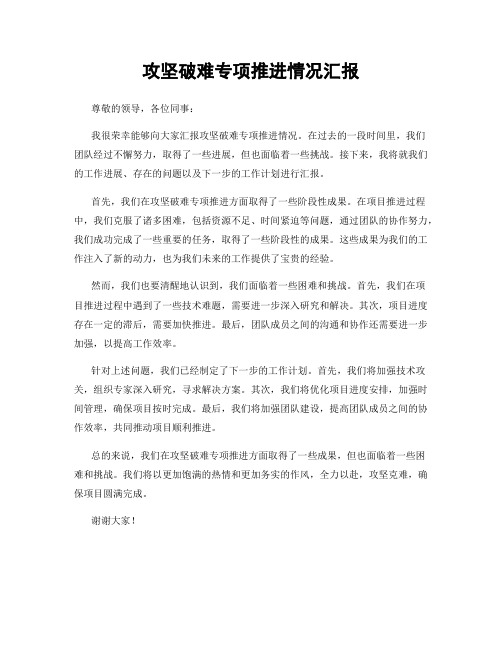 攻坚破难专项推进情况汇报

尊敬的领导，各位同事：

我很荣幸能够向大家汇报攻坚破难专项推进情况。在过去的一段时间里，我们团队经过不懈努力，取得了一些进展，但也面临着一些挑战。接下来，我将就我们的工作进展、存在的问题以及下一步的工作计划进行汇报。

首先，我们在攻坚破难专项推进方面取得了一些阶段性成果。在项目推进过程中，我们克服了诸多困难，包括资源不足、时间紧迫等问题，通过团队的协作努力，我们成功完成了一些重要的任务，取得了一些阶段性的成果。这些成果为我们的工作注入了新的动力，也为我们未来的工作提供了宝贵的经验。

然而，我们也要清醒地认识到，我们面临着一些困难和挑战。首先，我们在项目推进过程中遇到了一些技术难题，需要进一步深入研究和解决。其次，项目进度存在一定的滞后，需要加快推进。最后，团队成员之间的沟通和协作还需要进一步加强，以提高工作效率。

针对上述问题，我们已经制定了下一步的工作计划。首先，我们将加强技术攻关，组织专家深入研究，寻求解决方案。其次，我们将优化项目进度安排，加强时间管理，确保项目按时完成。最后，我们将加强团队建设，提高团队成员之间的协作效率，共同推动项目顺利推进。

总的来说，我们在攻坚破难专项推进方面取得了一些成果，但也面临着一些困难和挑战。我们将以更加饱满的热情和更加务实的作风，全力以赴，攻坚克难，确保项目圆满完成。

谢谢大家！